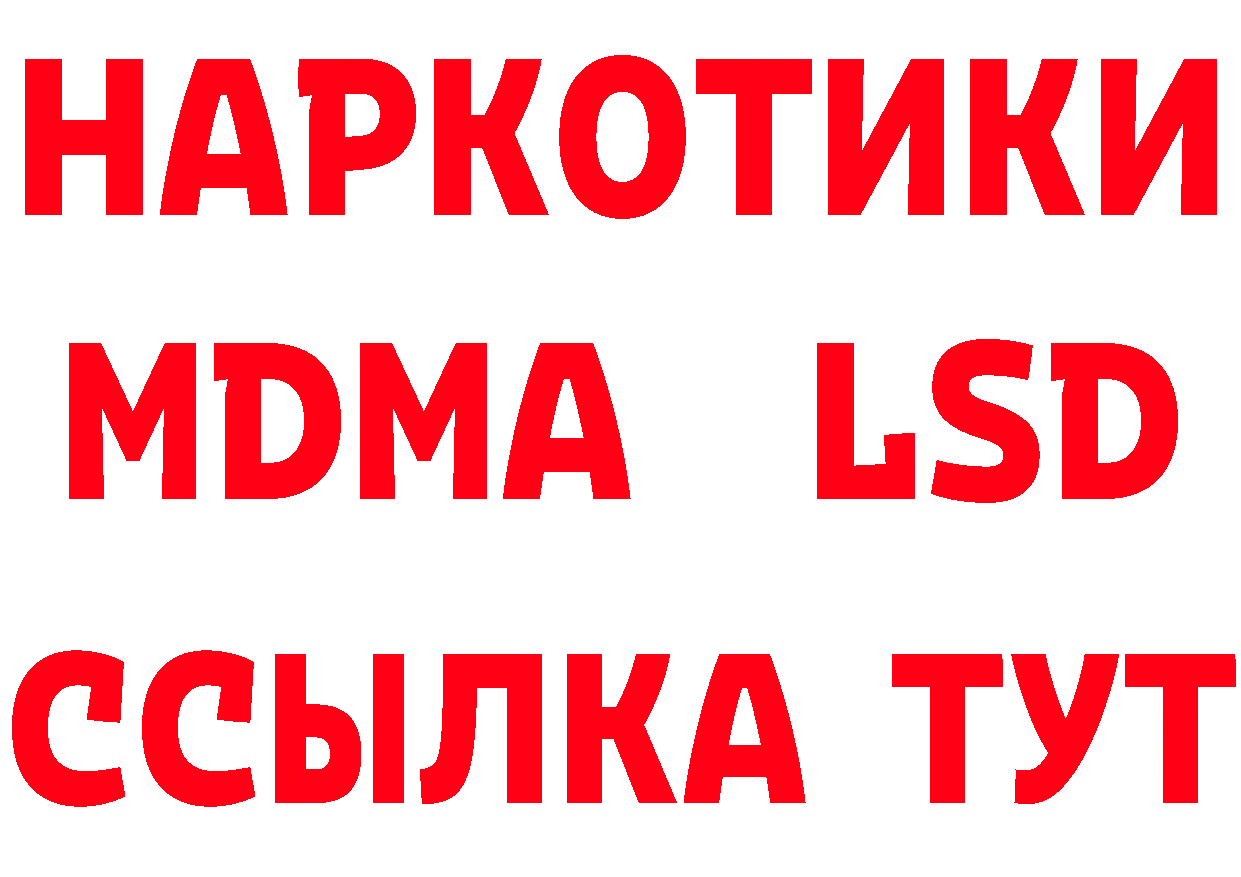 НАРКОТИКИ
MDMA LSD
ССЫЛКА ТУТ